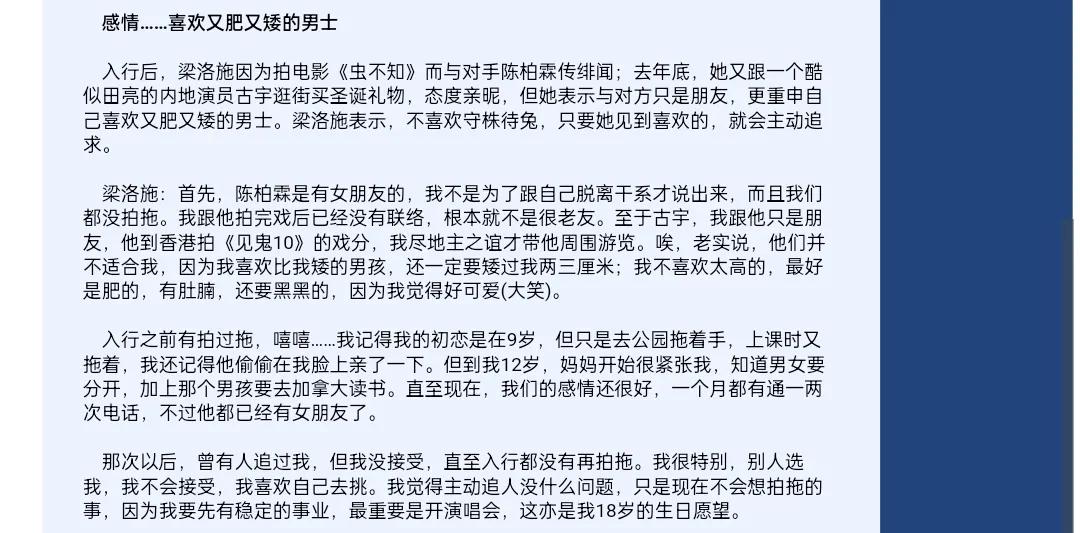 感情……喜欢又肥又矮的男士

入行后，梁洛施因为拍电影《虫不知》而与对手陈柏霖传绯闻；去年底，她又跟一个酷似田亮的内地演员古宇逛街买圣诞礼物，态度亲昵，但她表示与对方只是朋友，更重申自己喜欢又肥又矮的男士。梁洛施表示，不喜欢守株待兔，只要她见到喜欢的，就会主动追求。

梁洛施：首先，陈柏霖是有女朋友的，我不是为了跟自己脱离干系才说出来，而且我们都没拍拖。我跟他拍完戏后已经没有联络，根本就不是很老友。至于古宇，我跟他只是朋友，他到香港拍《见鬼10》的戏分，我尽地主之谊才带他周围游览。唉，老实说，他们并不适合我，因为我喜欢比我矮的男孩，还一定要矮过我两三厘米；我不喜欢太高的，最好是肥的，有肚腩，还要黑黑的，因为我觉得好可爱(大笑)。

入行之前有拍过拖，嘻嘻……我记得我的初恋是在9岁，但只是去公园拖着手，上课时又拖着，我还记得他偷偷在我脸上亲了一下。但到我12岁，妈妈开始很紧张我，知道男女要分开，加上那个男孩要去加拿大读书。直至现在，我们的感情还很好，一个月都有通一两次电话，不过他都已经有女朋友了。

那次以后，曾有人追过我，但我没接受，直至入行都没有再拍拖。我很特别，别人选我，我不会接受，我喜欢自己去挑。我觉得主动追人没什么问题，只是现在不会想拍拖的事，因为我要先有稳定的事业，最重要是开演唱会，这亦是我18岁的生日愿望。